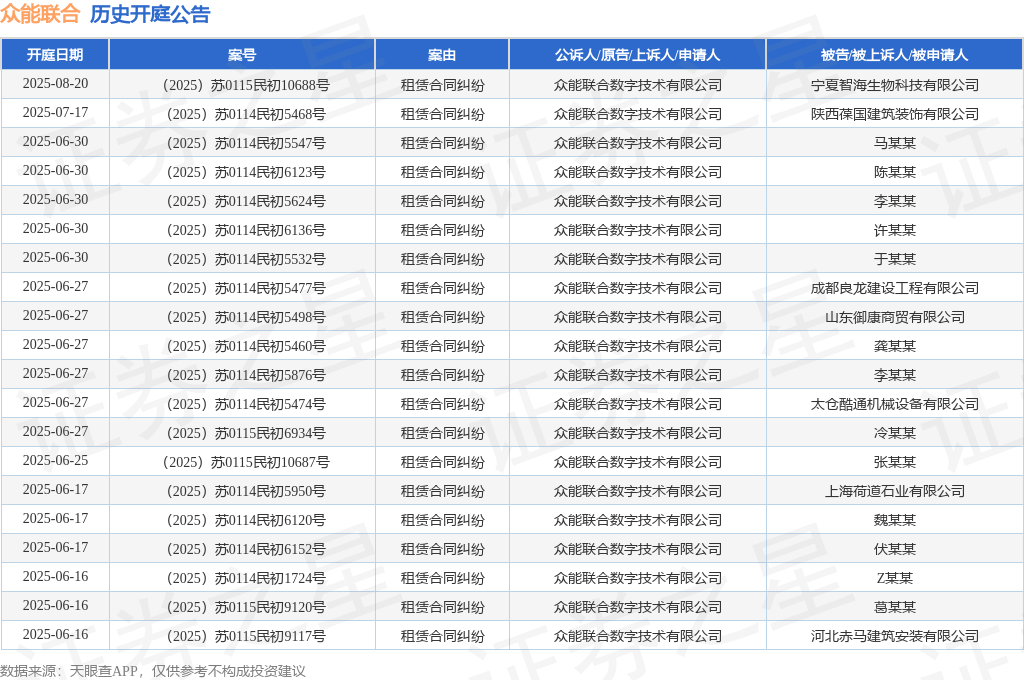 众能联合 历史开庭公告

| 开庭日期 | 案号 | 案由 | 公诉人/原告/上诉人/申请人 | 被告/被上诉人/被申请人 |
|---|---|---|---|---|
| 2025-08-20 | （2025）苏0115民初10688号 | 租赁合同纠纷 | 众能联合数字技术有限公司 | 宁夏智海生物科技有限公司 |
| 2025-07-17 | （2025）苏0114民初5468号 | 租赁合同纠纷 | 众能联合数字技术有限公司 | 陕西葆国建筑装饰有限公司 |
| 2025-06-30 | （2025）苏0114民初5547号 | 租赁合同纠纷 | 众能联合数字技术有限公司 | 马某某 |
| 2025-06-30 | （2025）苏0114民初6123号 | 租赁合同纠纷 | 众能联合数字技术有限公司 | 陈某某 |
| 2025-06-30 | （2025）苏0114民初5624号 | 租赁合同纠纷 | 众能联合数字技术有限公司 | 李某某 |
| 2025-06-30 | （2025）苏0114民初6136号 | 租赁合同纠纷 | 众能联合数字技术有限公司 | 许某某 |
| 2025-06-30 | （2025）苏0114民初5532号 | 租赁合同纠纷 | 众能联合数字技术有限公司 | 于某某 |
| 2025-06-27 | （2025）苏0114民初5477号 | 租赁合同纠纷 | 众能联合数字技术有限公司 | 成都良龙建设工程有限公司 |
| 2025-06-27 | （2025）苏0114民初5498号 | 租赁合同纠纷 | 众能联合数字技术有限公司 | 山东御康商贸有限公司 |
| 2025-06-27 | （2025）苏0114民初5460号 | 租赁合同纠纷 | 众能联合数字技术有限公司 | 龚某某 |
| 2025-06-27 | （2025）苏0114民初5876号 | 租赁合同纠纷 | 众能联合数字技术有限公司 | 李某某 |
| 2025-06-27 | （2025）苏0114民初5474号 | 租赁合同纠纷 | 众能联合数字技术有限公司 | 太仓酷通机械设备有限公司 |
| 2025-06-27 | （2025）苏0115民初6934号 | 租赁合同纠纷 | 众能联合数字技术有限公司 | 冷某某 |
| 2025-06-25 | （2025）苏0115民初10687号 | 租赁合同纠纷 | 众能联合数字技术有限公司 | 张某某 |
| 2025-06-17 | （2025）苏0114民初5950号 | 租赁合同纠纷 | 众能联合数字技术有限公司 | 上海荷道石业有限公司 |
| 2025-06-17 | （2025）苏0114民初6120号 | 租赁合同纠纷 | 众能联合数字技术有限公司 | 魏某某 |
| 2025-06-17 | （2025）苏0114民初6152号 | 租赁合同纠纷 | 众能联合数字技术有限公司 | 伏某某 |
| 2025-06-16 | （2025）苏0114民初1724号 | 租赁合同纠纷 | 众能联合数字技术有限公司 | Z某某 |
| 2025-06-16 | （2025）苏0115民初9120号 | 租赁合同纠纷 | 众能联合数字技术有限公司 | 葛某某 |
| 2025-06-16 | （2025）苏0115民初9117号 | 租赁合同纠纷 | 众能联合数字技术有限公司 | 河北赤马建筑安装有限公司 |

数据来源：天眼查APP，仅供参考不构成投资建议